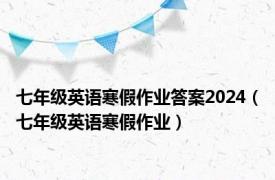 七年级英语寒假作业答案2024（七年级英语寒假作业）